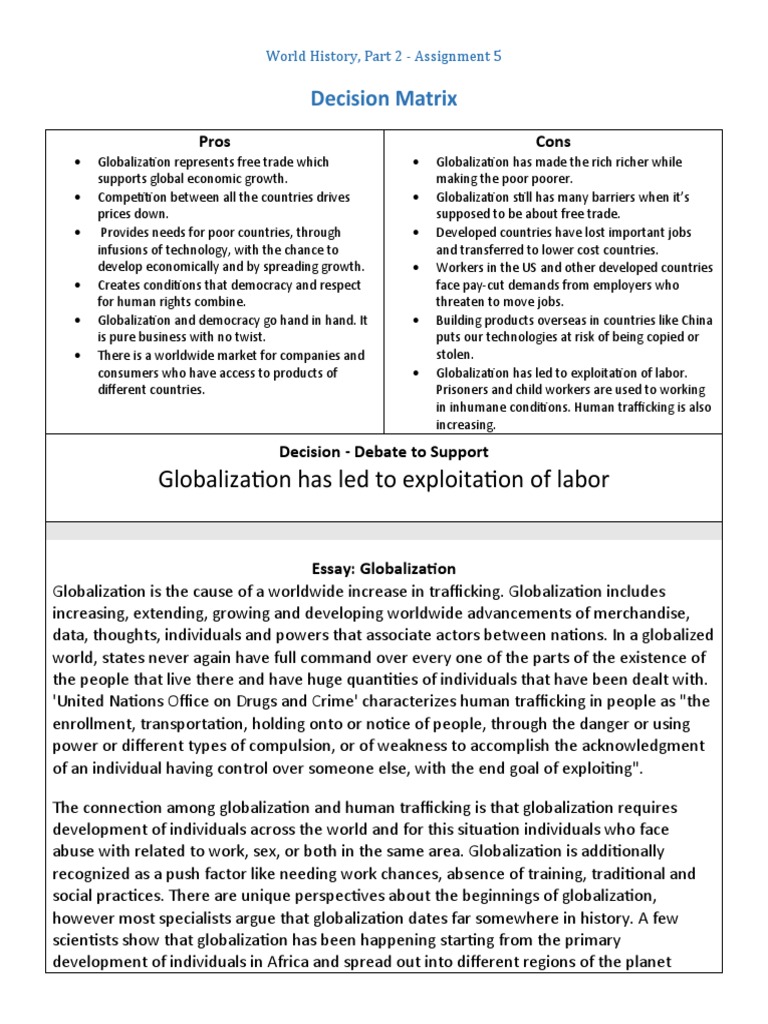 World History, Part 2 - Assignment 5

Decision Matrix

| Pros | Cons |
|---|---|
| • Globalization represents free trade which supports global economic growth. • Competition between all the countries drives prices down. • Provides needs for poor countries, through infusions of technology, with the chance to develop economically and by spreading growth. • Creates conditions that democracy and respect for human rights combine. • Globalization and democracy go hand in hand. It is pure business with no twist. • There is a worldwide market for companies and consumers who have access to products of different countries. | • Globalization has made the rich richer while making the poor poorer. • Globalization still has many barriers when it's supposed to be about free trade. • Developed countries have lost important jobs and transferred to lower cost countries. • Workers in the US and other developed countries face pay-cut demands from employers who threaten to move jobs. • Building products overseas in countries like China puts our technologies at risk of being copied or stolen. • Globalization has led to exploitation of labor. Prisoners and child workers are used to working in inhumane conditions. Human trafficking is also increasing. |

Decision - Debate to Support

Globalization has led to exploitation of labor

Essay: Globalization

Globalization is the cause of a worldwide increase in trafficking. Globalization includes increasing, extending, growing and developing worldwide advancements of merchandise, data, thoughts, individuals and powers that associate actors between nations. In a globalized world, states never again have full command over every one of the parts of the existence of the people that live there and have huge quantities of individuals that have been dealt with. 'United Nations Office on Drugs and Crime' characterizes human trafficking in people as "the enrollment, transportation, holding onto or notice of people, through the danger or using power or different types of compulsion, or of weakness to accomplish the acknowledgment of an individual having control over someone else, with the end goal of exploiting".

The connection among globalization and human trafficking is that globalization requires development of individuals across the world and for this situation individuals who face abuse with related to work, sex, or both in the same area. Globalization is additionally recognized as a push factor like needing work chances, absence of training, traditional and social practices. There are unique perspectives about the beginnings of globalization, however most specialists argue that globalization dates far somewhere in history. A few scientists show that globalization has been happening starting from the primary development of individuals in Africa and spread out into different regions of the planet